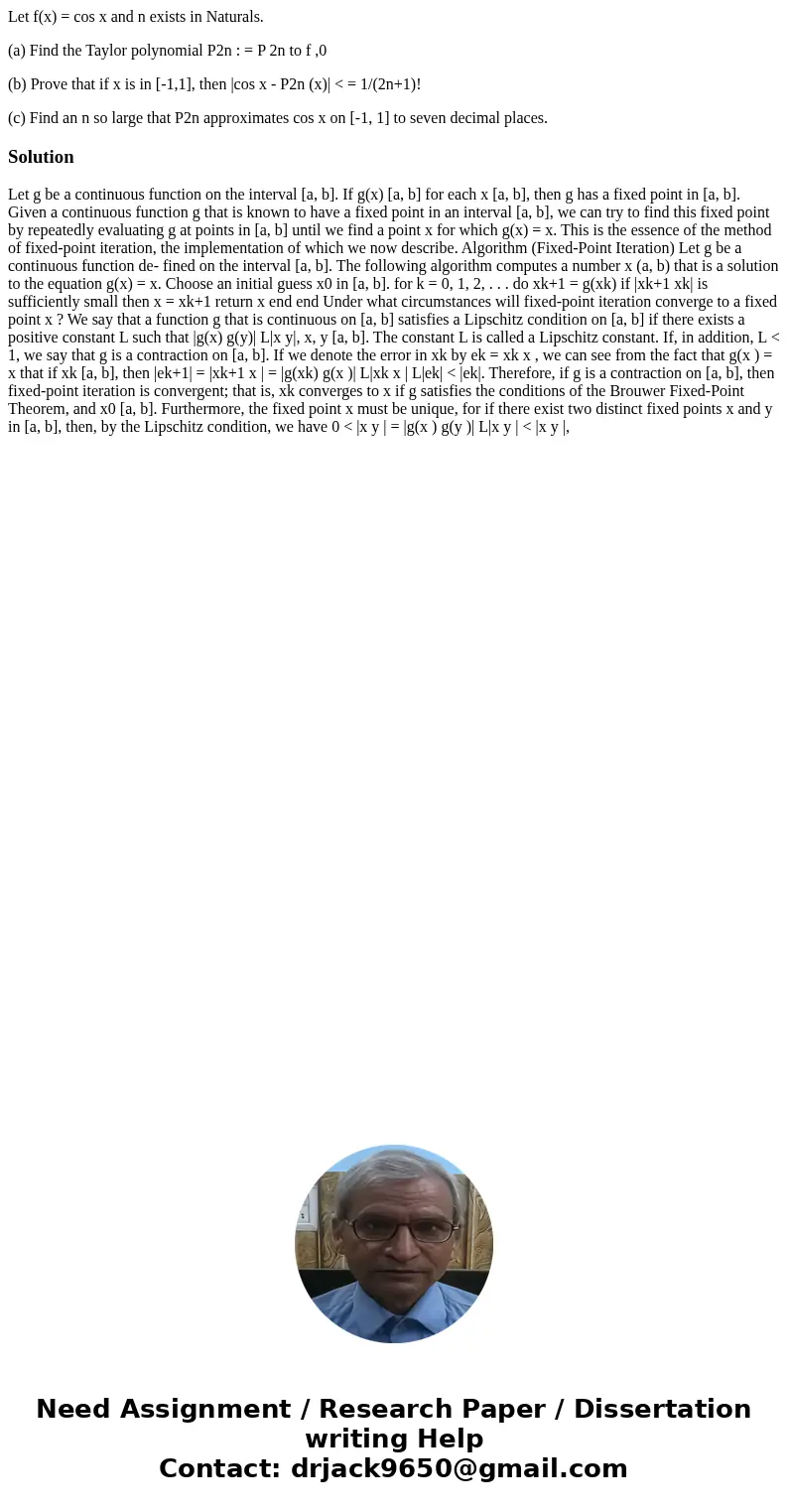 Let f(x) = cos x and n exists in Naturals.

(a) Find the Taylor polynomial P2n : = P 2n to f ,0

(b) Prove that if x is in [-1,1], then |cos x - P2n (x)| < = 1/(2n+1)!

(c) Find an n so large that P2n approximates cos x on [-1, 1] to seven decimal places.

Solution

Let g be a continuous function on the interval [a, b]. If g(x) [a, b] for each x [a, b], then g has a fixed point in [a, b]. Given a continuous function g that is known to have a fixed point in an interval [a, b], we can try to find this fixed point by repeatedly evaluating g at points in [a, b] until we find a point x for which g(x) = x. This is the essence of the method of fixed-point iteration, the implementation of which we now describe. Algorithm (Fixed-Point Iteration) Let g be a continuous function de- fined on the interval [a, b]. The following algorithm computes a number x (a, b) that is a solution to the equation g(x) = x. Choose an initial guess x0 in [a, b]. for k = 0, 1, 2, . . . do xk+1 = g(xk) if |xk+1 xk| is sufficiently small then x = xk+1 return x end end Under what circumstances will fixed-point iteration converge to a fixed point x ? We say that a function g that is continuous on [a, b] satisfies a Lipschitz condition on [a, b] if there exists a positive constant L such that |g(x) g(y)| L|x y|, x, y [a, b]. The constant L is called a Lipschitz constant. If, in addition, L < 1, we say that g is a contraction on [a, b]. If we denote the error in xk by ek = xk x , we can see from the fact that g(x ) = x that if xk [a, b], then |ek+1| = |xk+1 x | = |g(xk) g(x )| L|xk x | L|ek| < |ek|. Therefore, if g is a contraction on [a, b], then fixed-point iteration is convergent; that is, xk converges to x if g satisfies the conditions of the Brouwer Fixed-Point Theorem, and x0 [a, b]. Furthermore, the fixed point x must be unique, for if there exist two distinct fixed points x and y in [a, b], then, by the Lipschitz condition, we have 0 < |x y | = |g(x ) g(y )| L|x y | < |x y |,

Need Assignment / Research Paper / Dissertation writing Help
Contact: drjack9650@gmail.com